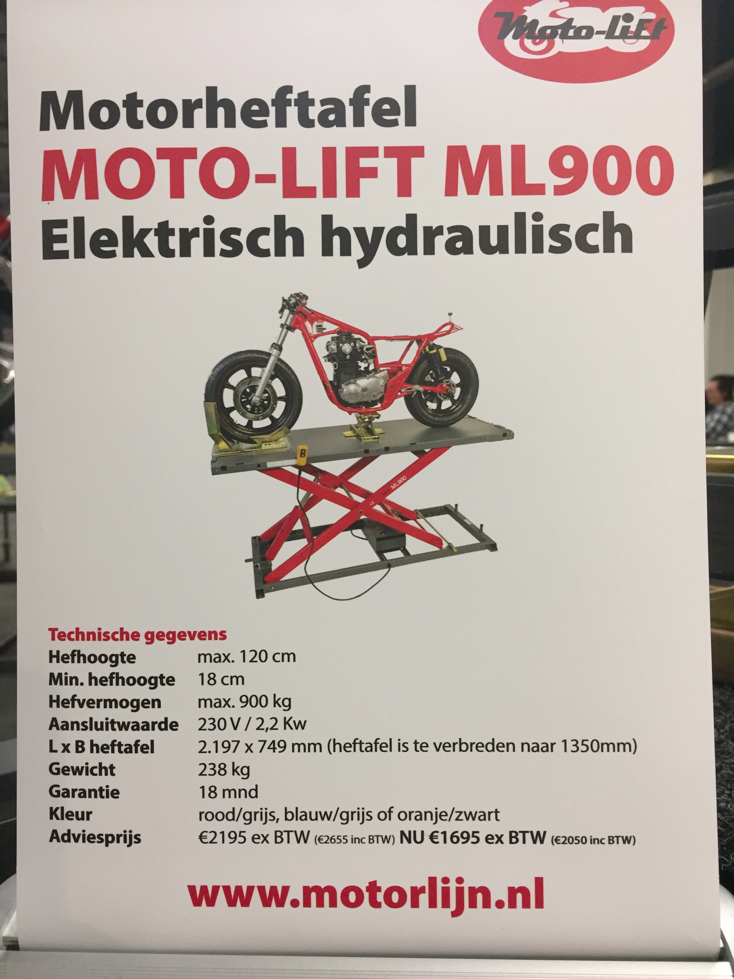 Moto-Lift

Motorheftafel
MOTO-LIFT ML900
Elektrisch hydraulisch

ML900

Technische gegevens

| | |
|---|---|
| Hefhoogte | max. 120 cm |
| Min. hefhoogte | 18 cm |
| Hefvermogen | max. 900 kg |
| Aansluitwaarde | 230 V / 2,2 Kw |
| L x B heftafel | 2.197 x 749 mm (heftafel is te verbreden naar 1350mm) |
| Gewicht | 238 kg |
| Garantie | 18 mnd |
| Kleur | rood/grijs, blauw/grijs of oranje/zwart |
| Adviesprijs | €2195 ex BTW (€2655 inc BTW) NU €1695 ex BTW (€2050 inc BTW) |

www.motorlijn.nl